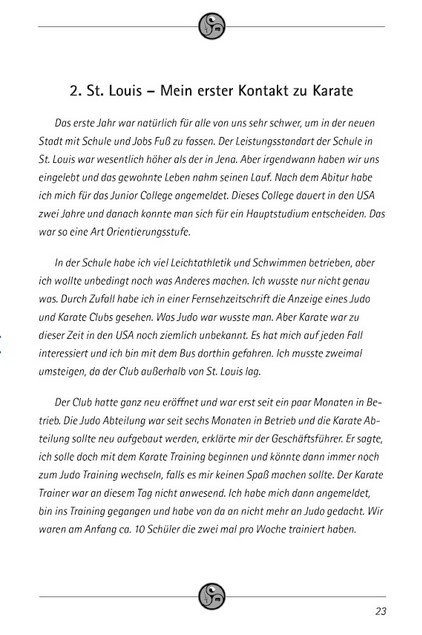 2. St. Louis – Mein erster Kontakt zu Karate

Das erste Jahr war natürlich für alle von uns sehr schwer, um in der neuen Stadt mit Schule und Jobs Fuß zu fassen. Der Leistungsstandart der Schule in St. Louis war wesentlich höher als der in Jena. Aber irgendwann haben wir uns eingelebt und das gewohnte Leben nahm seinen Lauf. Nach dem Abitur habe ich mich für das Junior College angemeldet. Dieses College dauert in den USA zwei Jahre und danach konnte man sich für ein Hauptstudium entscheiden. Das war so eine Art Orientierungsstufe.

In der Schule habe ich viel Leichtathletik und Schwimmen betrieben, aber ich wollte unbedingt noch was Anderes machen. Ich wusste nur nicht genau was. Durch Zufall habe ich in einer Fernsehzeitschrift die Anzeige eines Judo und Karate Clubs gesehen. Was Judo war wusste man. Aber Karate war zu dieser Zeit in den USA noch ziemlich unbekannt. Es hat mich auf jeden Fall interessiert und ich bin mit dem Bus dorthin gefahren. Ich musste zweimal umsteigen, da der Club außerhalb von St. Louis lag.

Der Club hatte ganz neu eröffnet und war erst seit ein paar Monaten in Betrieb. Die Judo Abteilung war seit sechs Monaten in Betrieb und die Karate Abteilung sollte neu aufgebaut werden, erklärte mir der Geschäftsführer. Er sagte, ich solle doch mit dem Karate Training beginnen und könnte dann immer noch zum Judo Training wechseln, falls es mir keinen Spaß machen sollte. Der Karate Trainer war an diesem Tag nicht anwesend. Ich habe mich dann angemeldet, bin ins Training gegangen und habe von da an nicht mehr an Judo gedacht. Wir waren am Anfang ca. 10 Schüler die zwei mal pro Woche trainiert haben.

23